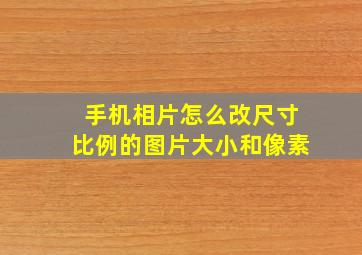 手机相片怎么改尺寸
比例的图片大小和像素